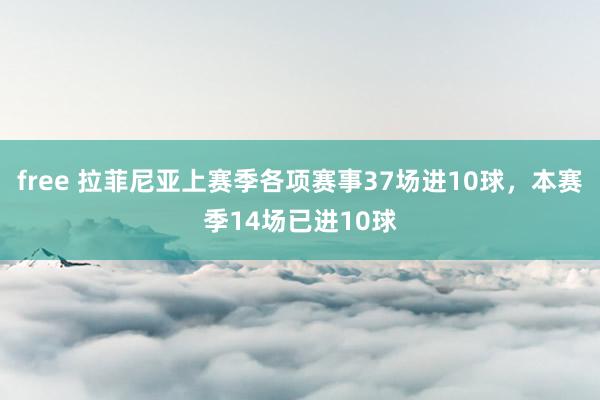 free 拉菲尼亚上赛季各项赛事37场进10球，本赛季14场已进10球